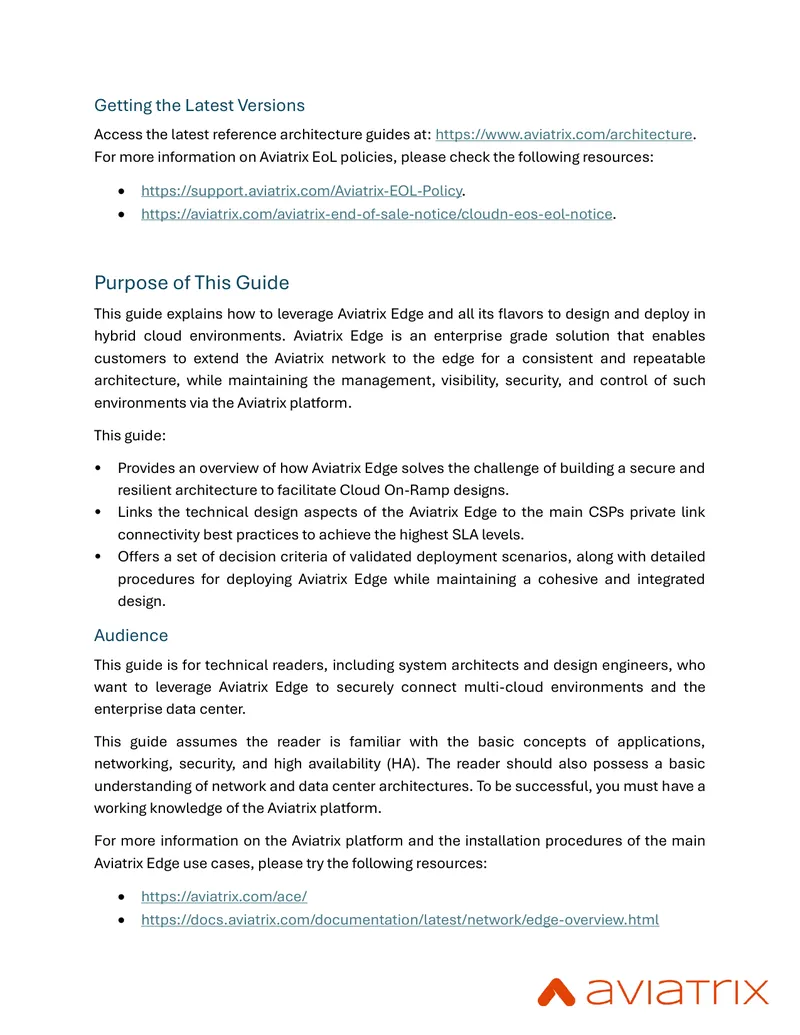 Getting the Latest Versions

Access the latest reference architecture guides at: https://www.aviatrix.com/architecture. For more information on Aviatrix EoL policies, please check the following resources:

• https://support.aviatrix.com/Aviatrix-EOL-Policy.
• https://aviatrix.com/aviatrix-end-of-sale-notice/cloudn-eos-eol-notice.

Purpose of This Guide

This guide explains how to leverage Aviatrix Edge and all its flavors to design and deploy in hybrid cloud environments. Aviatrix Edge is an enterprise grade solution that enables customers to extend the Aviatrix network to the edge for a consistent and repeatable architecture, while maintaining the management, visibility, security, and control of such environments via the Aviatrix platform.

This guide:

• Provides an overview of how Aviatrix Edge solves the challenge of building a secure and resilient architecture to facilitate Cloud On-Ramp designs.
• Links the technical design aspects of the Aviatrix Edge to the main CSPs private link connectivity best practices to achieve the highest SLA levels.
• Offers a set of decision criteria of validated deployment scenarios, along with detailed procedures for deploying Aviatrix Edge while maintaining a cohesive and integrated design.

Audience

This guide is for technical readers, including system architects and design engineers, who want to leverage Aviatrix Edge to securely connect multi-cloud environments and the enterprise data center.

This guide assumes the reader is familiar with the basic concepts of applications, networking, security, and high availability (HA). The reader should also possess a basic understanding of network and data center architectures. To be successful, you must have a working knowledge of the Aviatrix platform.

For more information on the Aviatrix platform and the installation procedures of the main Aviatrix Edge use cases, please try the following resources:

• https://aviatrix.com/ace/
• https://docs.aviatrix.com/documentation/latest/network/edge-overview.html

aviatrix